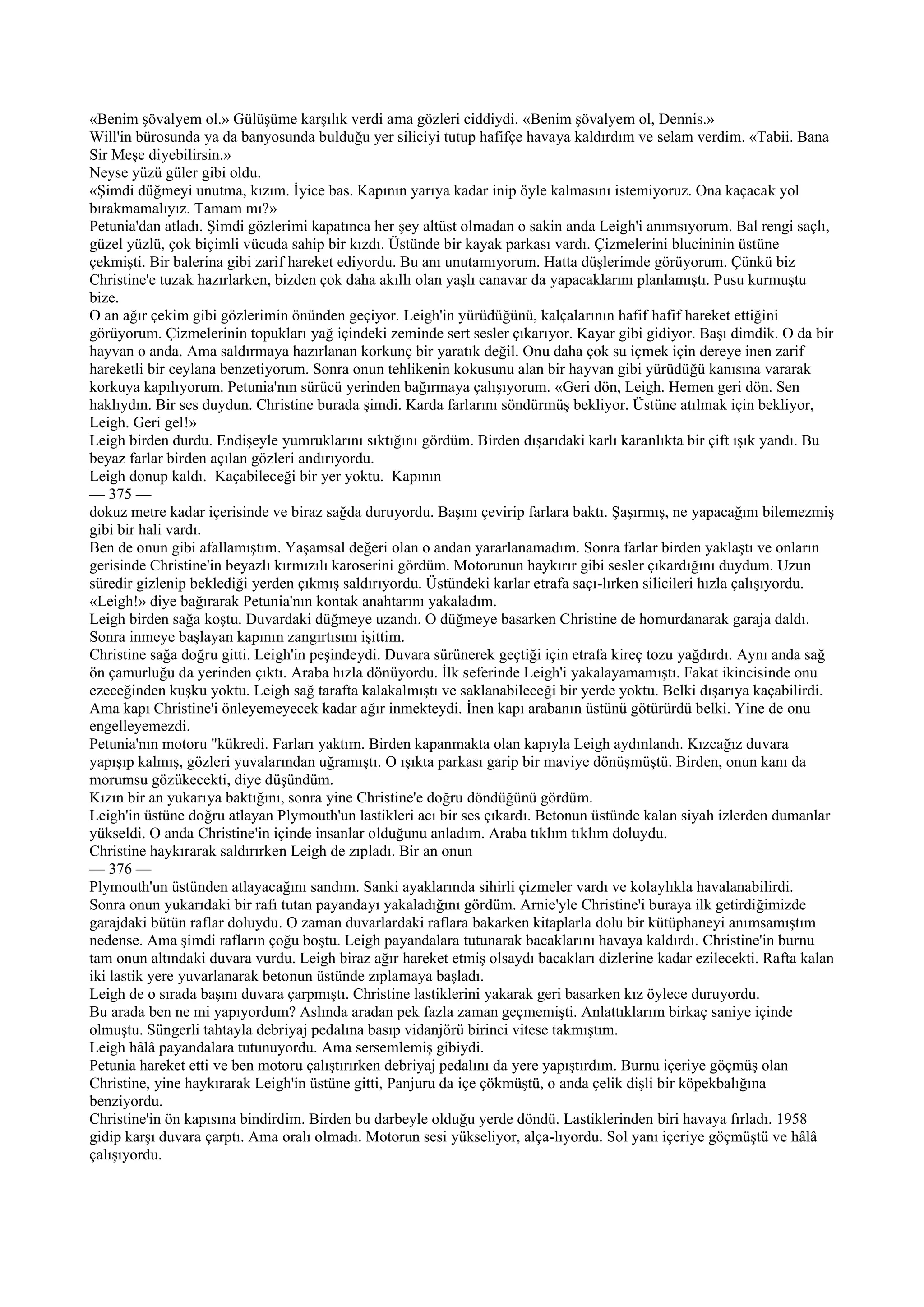 «Benim şövalyem ol.» Gülüşüme karşılık verdi ama gözleri ciddiydi. «Benim şövalyem ol, Dennis.»
Will'in bürosunda ya da banyosunda bulduğu yer siliciyi tutup hafifçe havaya kaldırdım ve selam verdim. «Tabii. Bana Sir Meşe diyebilirsin.»
Neyse yüzü güler gibi oldu.
«Şimdi düğmeyi unutma, kızım. İyice bas. Kapının yarıya kadar inip öyle kalmasını istemiyoruz. Ona kaçacak yol bırakmamalıyız. Tamam mı?»
Petunia'dan atladı. Şimdi gözlerimi kapatınca her şey altüst olmadan o sakin anda Leigh'i anımsıyorum. Bal rengi saçlı, güzel yüzlü, çok biçimli vücuda sahip bir kızdı. Üstünde bir kayak parkası vardı. Çizmelerini blucininin üstüne çekmişti. Bir balerina gibi zarif hareket ediyordu. Bu anı unutamıyorum. Hatta düşlerimde görüyorum. Çünkü biz Christine'e tuzak hazırlarken, bizden çok daha akıllı olan yaşlı canavar da yapacaklarını planlamıştı. Pusu kurmuştu bize.
O an ağır çekim gibi gözlerimin önünden geçiyor. Leigh'in yürüdüğünü, kalçalarının hafif hafif hareket ettiğini görüyorum. Çizmelerinin topukları yağ içindeki zeminde sert sesler çıkarıyor. Kayar gibi gidiyor. Başı dimdik. O da bir hayvan o anda. Ama saldırmaya hazırlanan korkunç bir yaratık değil. Onu daha çok su içmek için dereye inen zarif hareketli bir ceylana benzetiyorum. Sonra onun tehlikenin kokusunu alan bir hayvan gibi yürüdüğü kanısına vararak korkuya kapılıyorum. Petunia'nın sürücü yerinden bağırmaya çalışıyorum. «Geri dön, Leigh. Hemen geri dön. Sen haklıydın. Bir ses duydun. Christine burada şimdi. Karda farlarını söndürmüş bekliyor. Üstüne atılmak için bekliyor, Leigh. Geri gel!»
Leigh birden durdu. Endişeyle yumruklarını sıktığını gördüm. Birden dışarıdaki karlı karanlıkta bir çift ışık yandı. Bu beyaz farlar birden açılan gözleri andırıyordu.
Leigh donup kaldı. Kaçabileceği bir yer yoktu. Kapının
— 375 —
dokuz metre kadar içerisinde ve biraz sağda duruyordu. Başını çevirip farlara baktı. Şaşırmış, ne yapacağını bilemezmiş gibi bir hali vardı.
Ben de onun gibi afallamıştım. Yaşamsal değeri olan o andan yararlanamadım. Sonra farlar birden yaklaştı ve onların gerisinde Christine'in beyazlı kırmızılı karoserini gördüm. Motorunun haykırır gibi sesler çıkardığını duydum. Uzun süredir gizlenip beklediği yerden çıkmış saldırıyordu. Üstündeki karlar etrafa saçı-lırken silicileri hızla çalışıyordu.
«Leigh!» diye bağırarak Petunia'nın kontak anahtarını yakaladım.
Leigh birden sağa koştu. Duvardaki düğmeye uzandı. O düğmeye basarken Christine de homurdanarak garaja daldı. Sonra inmeye başlayan kapının zangırtısını işittim.
Christine sağa doğru gitti. Leigh'in peşindeydi. Duvara sürünerek geçtiği için etrafa kireç tozu yağdırdı. Aynı anda sağ ön çamurluğu da yerinden çıktı. Araba hızla dönüyordu. İlk seferinde Leigh'i yakalayamamıştı. Fakat ikincisinde onu ezeceğinden kuşku yoktu. Leigh sağ tarafta kalakalmıştı ve saklanabileceği bir yerde yoktu. Belki dışarıya kaçabilirdi. Ama kapı Christine'i önleyemeyecek kadar ağır inmekteydi. İnen kapı arabanın üstünü götürürdü belki. Yine de onu engelleyemezdi.
Petunia'nın motoru "kükredi. Farları yaktım. Birden kapanmakta olan kapıyla Leigh aydınlandı. Kızcağız duvara yapışıp kalmış, gözleri yuvalarından uğramıştı. O ışıkta parkası garip bir maviye dönüşmüştü. Birden, onun kanı da morumsu gözükecekti, diye düşündüm.
Kızın bir an yukarıya baktığını, sonra yine Christine'e doğru döndüğünü gördüm.
Leigh'in üstüne doğru atlayan Plymouth'un lastikleri acı bir ses çıkardı. Betonun üstünde kalan siyah izlerden dumanlar yükseldi. O anda Christine'in içinde insanlar olduğunu anladım. Araba tıklım tıklım doluydu.
Christine haykırarak saldırırken Leigh de zıpladı. Bir an onun
— 376 —
Plymouth'un üstünden atlayacağını sandım. Sanki ayaklarında sihirli çizmeler vardı ve kolaylıkla havalanabilirdi. Sonra onun yukarıdaki bir rafı tutan payandayı yakaladığını gördüm. Arnie'yle Christine'i buraya ilk getirdiğimizde garajdaki bütün raflar doluydu. O zaman duvarlardaki raflara bakarken kitaplarla dolu bir kütüphaneyi anımsamıştım nedense. Ama şimdi rafların çoğu boştu. Leigh payandalara tutunarak bacaklarını havaya kaldırdı. Christine'in burnu tam onun altındaki duvara vurdu. Leigh biraz ağır hareket etmiş olsaydı bacakları dizlerine kadar ezilecekti. Rafta kalan iki lastik yere yuvarlanarak betonun üstünde zıplamaya başladı.
Leigh de o sırada başını duvara çarpmıştı. Christine lastiklerini yakarak geri basarken kız öylece duruyordu.
Bu arada ben ne mi yapıyordum? Aslında aradan pek fazla zaman geçmemişti. Anlattıklarım birkaç saniye içinde olmuştu. Süngerli tahtayla debriyaj pedalına basıp vidanjörü birinci vitese takmıştım.
Leigh hâlâ payandalara tutunuyordu. Ama sersemlemiş gibiydi.
Petunia hareket etti ve ben motoru çalıştırırken debriyaj pedalını da yere yapıştırdım. Burnu içeriye göçmüş olan Christine, yine haykırarak Leigh'in üstüne gitti, Panjuru da içe çökmüştü, o anda çelik dişli bir köpekbalığına benziyordu.
Christine'in ön kapısına bindirdim. Birden bu darbeyle olduğu yerde döndü. Lastiklerinden biri havaya fırladı. 1958 gidip karşı duvara çarptı. Ama oralı olmadı. Motorun sesi yükseliyor, alça-lıyordu. Sol yanı içeriye göçmüştü ve hâlâ çalışıyordu.